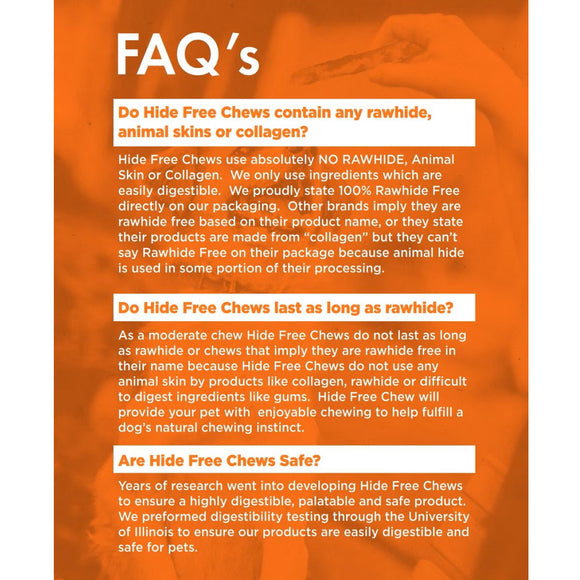 FAQ's

Do Hide Free Chews contain any rawhide, animal skins or collagen?

Hide Free Chews use absolutely NO RAWHIDE, Animal Skin or Collagen. We only use ingredients which are easily digestible. We proudly state 100% Rawhide Free directly on our packaging. Other brands imply they are rawhide free based on their product name, or they state their products are made from "collagen" but they can't say Rawhide Free on their package because animal hide is used in some portion of their processing.

Do Hide Free Chews last as long as rawhide?

As a moderate chew Hide Free Chews do not last as long as rawhide or chews that imply they are rawhide free in their name because Hide Free Chews do not use any animal skin by products like collagen, rawhide or difficult to digest ingredients like gums. Hide Free Chew will provide your pet with enjoyable chewing to help fulfill a dog's natural chewing instinct.

Are Hide Free Chews Safe?

Years of research went into developing Hide Free Chews to ensure a highly digestible, palatable and safe product. We preformed digestibility testing through the University of Illinois to ensure our products are easily digestible and safe for pets.